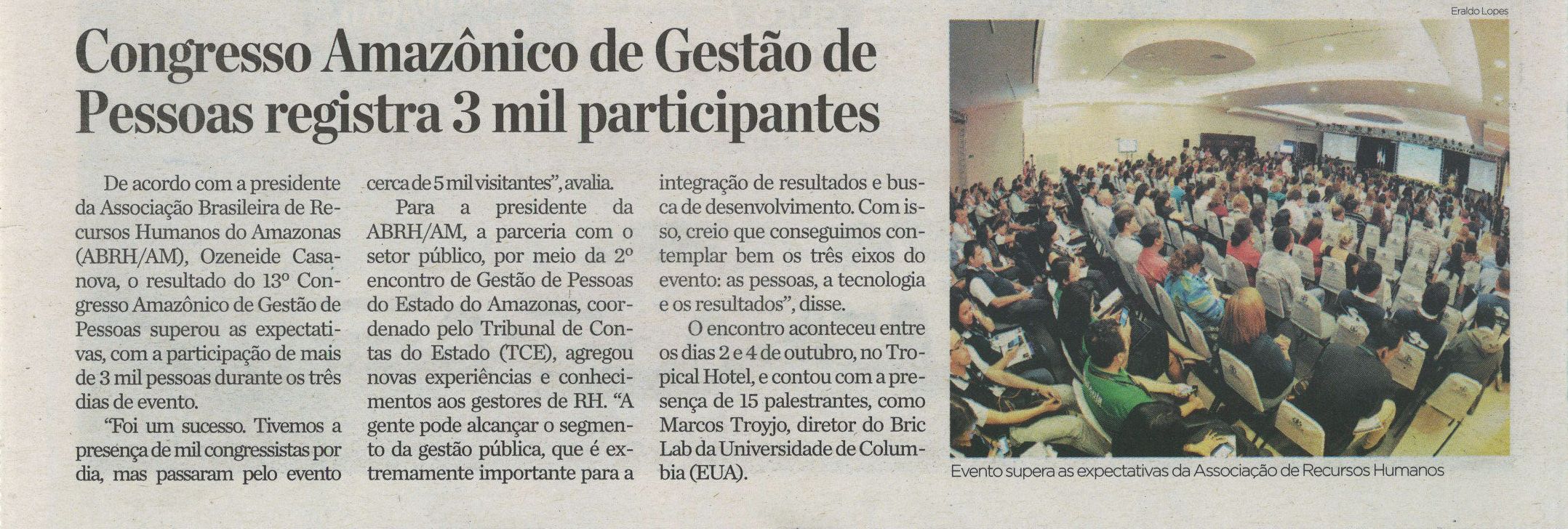 Congresso Amazônico de Gestão de Pessoas registra 3 mil participantes

De acordo com a presidente da Associação Brasileira de Recursos Humanos do Amazonas (ABRH/AM), Ozeneide Casanova, o resultado do 13º Congresso Amazônico de Gestão de Pessoas superou as expectativas, com a participação de mais de 3 mil pessoas durante os três dias de evento.

"Foi um sucesso. Tivemos a presença de mil congressistas por dia, mas passaram pelo evento cerca de 5 mil visitantes", avalia.

Para a presidente da ABRH/AM, a parceria com o setor público, por meio da 2º encontro de Gestão de Pessoas do Estado do Amazonas, coordenado pelo Tribunal de Contas do Estado (TCE), agregou novas experiências e conhecimentos aos gestores de RH. "A gente pode alcançar o segmento da gestão pública, que é extremamente importante para a integração de resultados e busca de desenvolvimento. Com isso, creio que conseguimos contemplar bem os três eixos do evento: as pessoas, a tecnologia e os resultados", disse.

O encontro aconteceu entre os dias 2 e 4 de outubro, no Tropical Hotel, e contou com a presença de 15 palestrantes, como Marcos Troyjo, diretor do Bric Lab da Universidade de Columbia (EUA).

Eraldo Lopes

Evento supera as expectativas da Associação de Recursos Humanos